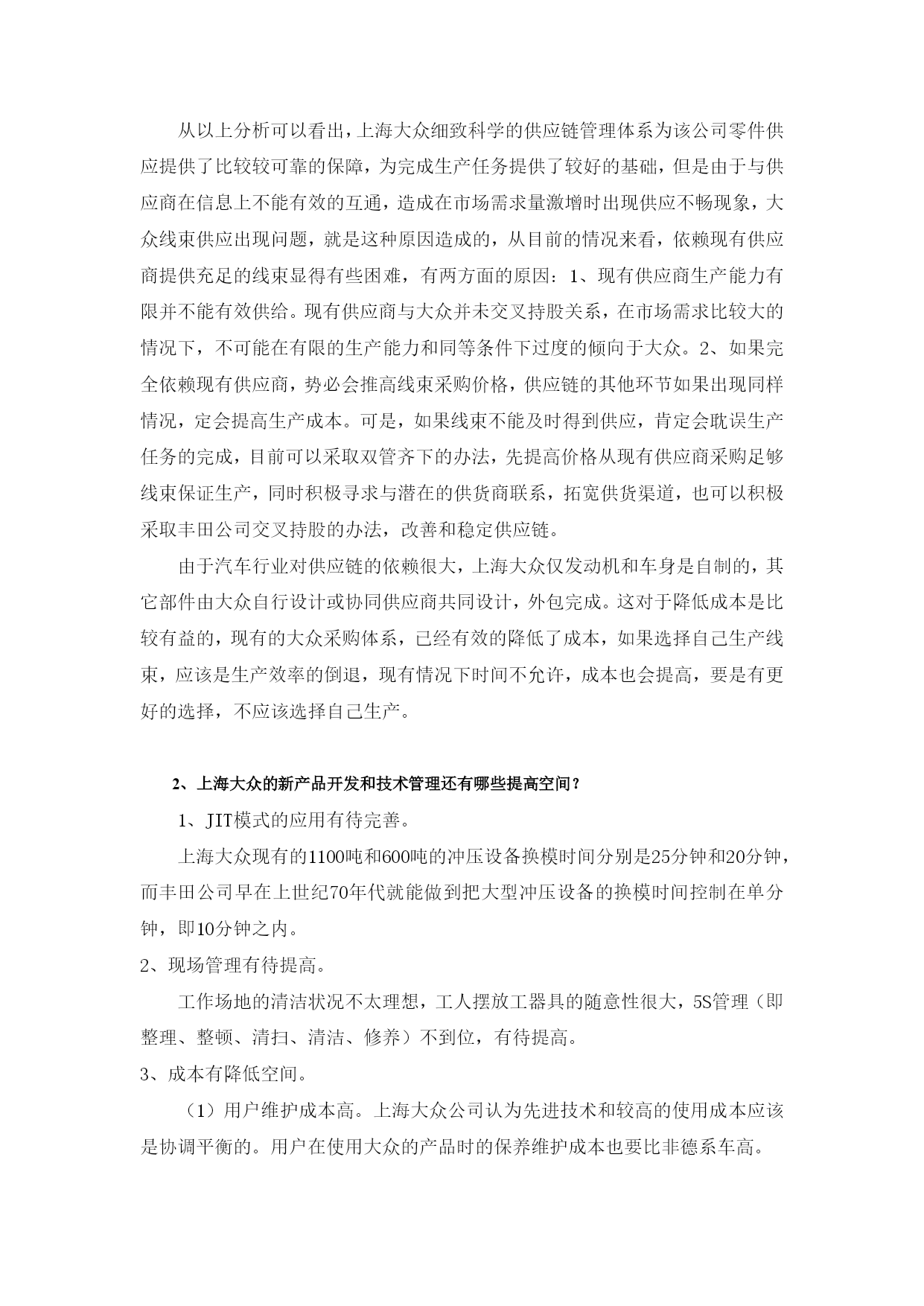 从以上分析可以看出，上海大众细致科学的供应链管理体系为该公司零件供应提供了比较较可靠的保障，为完成生产任务提供了较好的基础，但是由于与供应商在信息上不能有效的互通，造成在市场需求量激增时出现供应不畅现象，大众线束供应出现问题，就是这种原因造成的，从目前的情况来看，依赖现有供应商提供充足的线束显得有些困难，有两方面的原因：1、现有供应商生产能力有限并不能有效供给。现有供应商与大众并未交叉持股关系，在市场需求比较大的情况下，不可能在有限的生产能力和同等条件下过度的倾向于大众。2、如果完全依赖现有供应商，势必会推高线束采购价格，供应链的其他环节如果出现同样情况，定会提高生产成本。可是，如果线束不能及时得到供应，肯定会耽误生产任务的完成，目前可以采取双管齐下的办法，先提高价格从现有供应商采购足够线束保证生产，同时积极寻求与潜在的供货商联系，拓宽供货渠道，也可以积极采取丰田公司交叉持股的办法，改善和稳定供应链。

由于汽车行业对供应链的依赖很大，上海大众仅发动机和车身是自制的，其它部件由大众自行设计或协同供应商共同设计，外包完成。这对于降低成本是比较有益的，现有的大众采购体系，已经有效的降低了成本，如果选择自己生产线束，应该是生产效率的倒退，现有情况下时间不允许，成本也会提高，要是有更好的选择，不应该选择自己生产。

2、上海大众的新产品开发和技术管理还有哪些提高空间？

1、JIT模式的应用有待完善。

上海大众现有的1100吨和600吨的冲压设备换模时间分别是25分钟和20分钟，而丰田公司早在上世纪70年代就能做到把大型冲压设备的换模时间控制在单分钟，即10分钟之内。

2、现场管理有待提高。

工作场地的清洁状况不太理想，工人摆放工器具的随意性很大，5S管理（即整理、整顿、清扫、清洁、修养）不到位，有待提高。

3、成本有降低空间。

（1）用户维护成本高。上海大众公司认为先进技术和较高的使用成本应该是协调平衡的。用户在使用大众的产品时的保养维护成本也要比非德系车高。